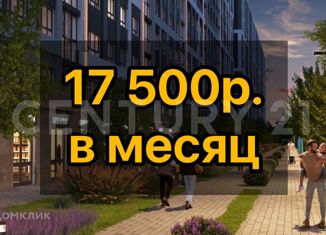 17 500р.
CENTURY 21
в месяц

ДОМКЛИК